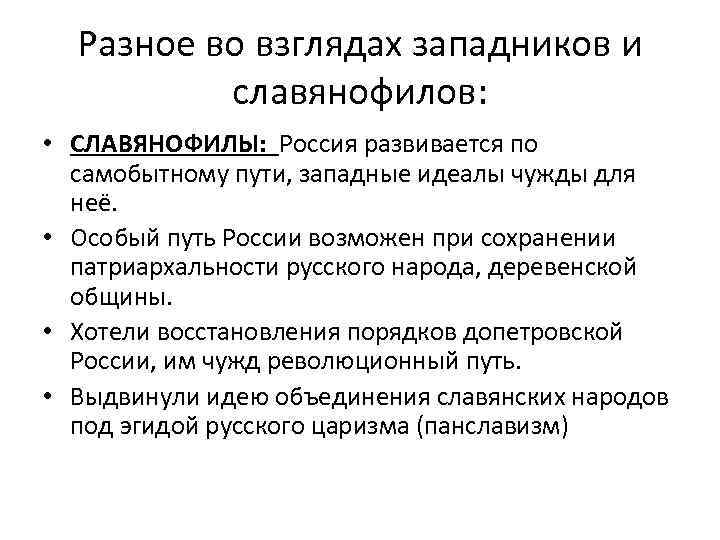 Разное во взглядах западников и славянофилов:

• СЛАВЯНОФИЛЫ: Россия развивается по самобытному пути, западные идеалы чужды для неё.
• Особый путь России возможен при сохранении патриархальности русского народа, деревенской общины.
• Хотели восстановления порядков допетровской России, им чужд революционный путь.
• Выдвинули идею объединения славянских народов под эгидой русского царизма (панславизм)